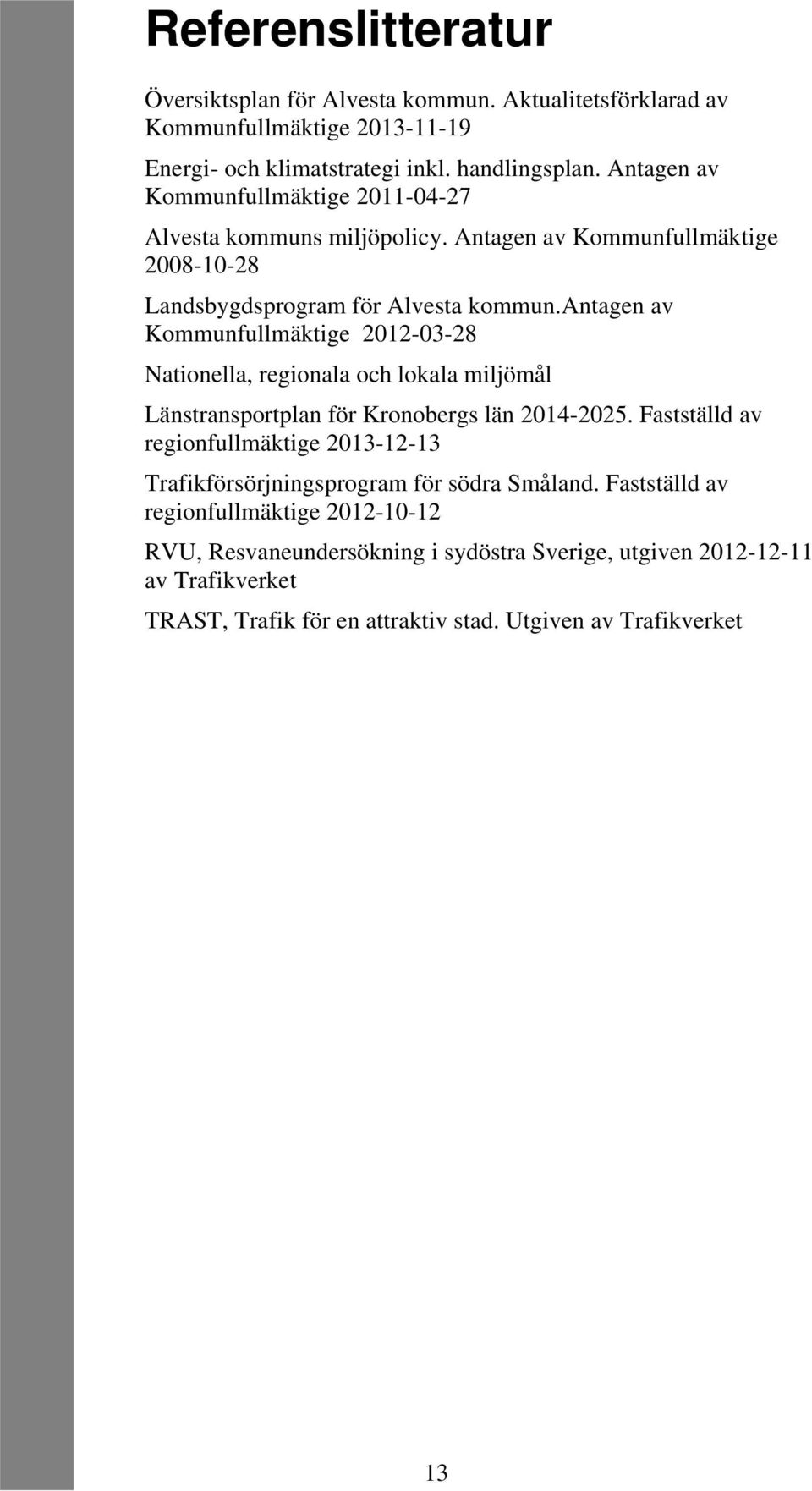 Referenslitteratur

Översiktsplan för Alvesta kommun. Aktualitetsförklarad av Kommunfullmäktige 2013-11-19

Energi- och klimatstrategi inkl. handlingsplan. Antagen av Kommunfullmäktige 2011-04-27

Alvesta kommuns miljöpolicy. Antagen av Kommunfullmäktige 2008-10-28

Landsbygdsprogram för Alvesta kommun.Antagen av Kommunfullmäktige 2012-03-28

Nationella, regionala och lokala miljömål

Länstransportplan för Kronobergs län 2014-2025. Fastställd av regionfullmäktige 2013-12-13

Trafikförsörjningsprogram för södra Småland. Fastställd av regionfullmäktige 2012-10-12

RVU, Resvaneundersökning i sydöstra Sverige, utgiven 2012-12-11 av Trafikverket

TRAST, Trafik för en attraktiv stad. Utgiven av Trafikverket

13